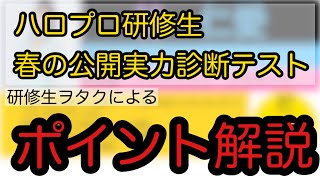 ハロプロ研修生
春の公開実力診断テスト

研修生ヲタクによる

ポイント解説